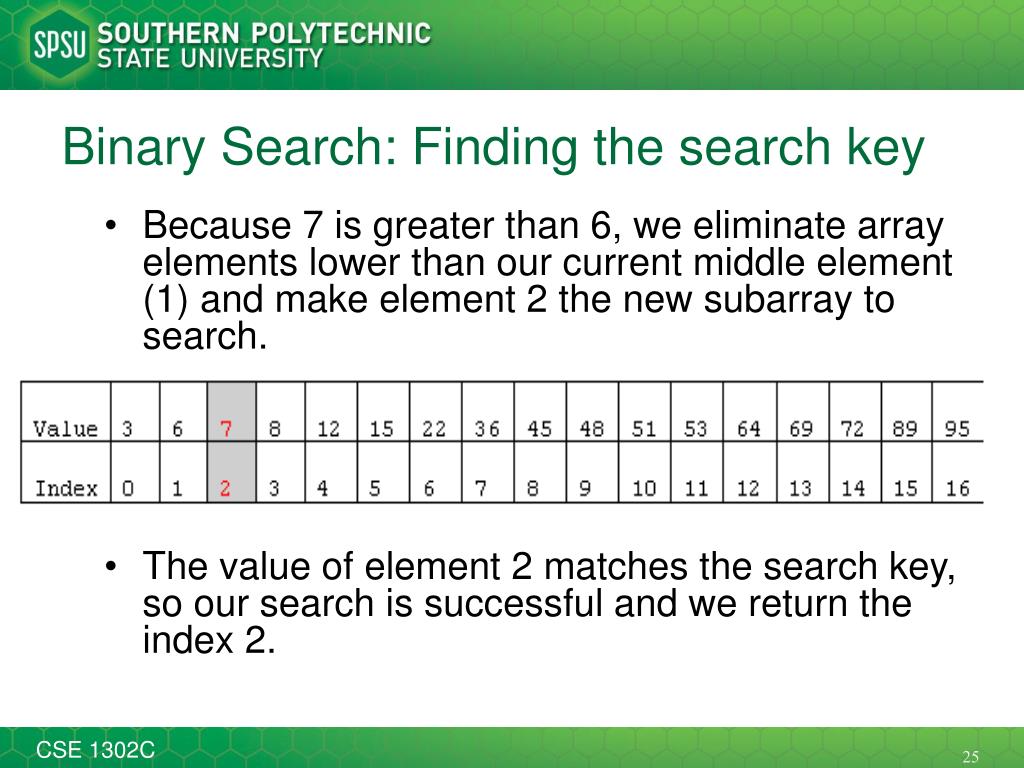 SPSU SOUTHERN POLYTECHNIC STATE UNIVERSITY

Binary Search: Finding the search key

• Because 7 is greater than 6, we eliminate array elements lower than our current middle element (1) and make element 2 the new subarray to search.

| Value | 3 | 6 | 7 | 8 | 12 | 15 | 22 | 36 | 45 | 48 | 51 | 53 | 64 | 69 | 72 | 89 | 95 |
|---|---|---|---|---|---|---|---|---|---|---|---|---|---|---|---|---|---|
| Index | 0 | 1 | 2 | 3 | 4 | 5 | 6 | 7 | 8 | 9 | 10 | 11 | 12 | 13 | 14 | 15 | 16 |

• The value of element 2 matches the search key, so our search is successful and we return the index 2.

CSE 1302C

25